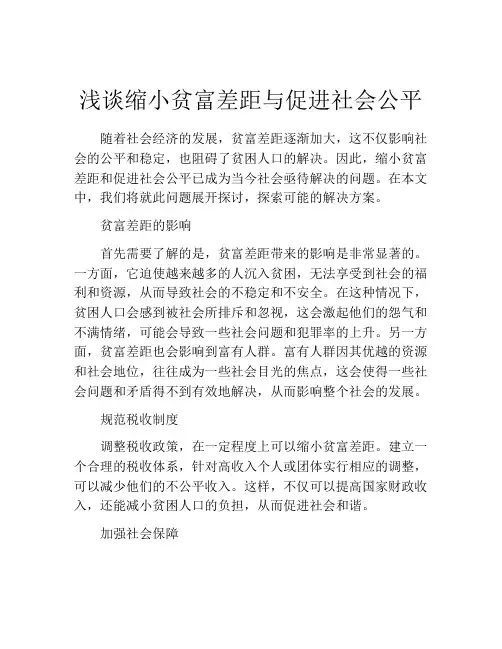 浅谈缩小贫富差距与促进社会公平

随着社会经济的发展，贫富差距逐渐加大，这不仅影响社会的公平和稳定，也阻碍了贫困人口的解决。因此，缩小贫富差距和促进社会公平已成为当今社会亟待解决的问题。在本文中，我们将就此问题展开探讨，探索可能的解决方案。

贫富差距的影响

首先需要了解的是，贫富差距带来的影响是非常显著的。一方面，它迫使越来越多的人沉入贫困，无法享受到社会的福利和资源，从而导致社会的不稳定和不安全。在这种情况下，贫困人口会感到被社会所排斥和忽视，这会激起他们的怨气和不满情绪，可能会导致一些社会问题和犯罪率的上升。另一方面，贫富差距也会影响到富有人群。富有人群因其优越的资源和社会地位，往往成为一些社会目光的焦点，这会使得一些社会问题和矛盾得不到有效地解决，从而影响整个社会的发展。

规范税收制度

调整税收政策，在一定程度上可以缩小贫富差距。建立一个合理的税收体系，针对高收入个人或团体实行相应的调整，可以减少他们的不公平收入。这样，不仅可以提高国家财政收入，还能减小贫困人口的负担，从而促进社会和谐。

加强社会保障